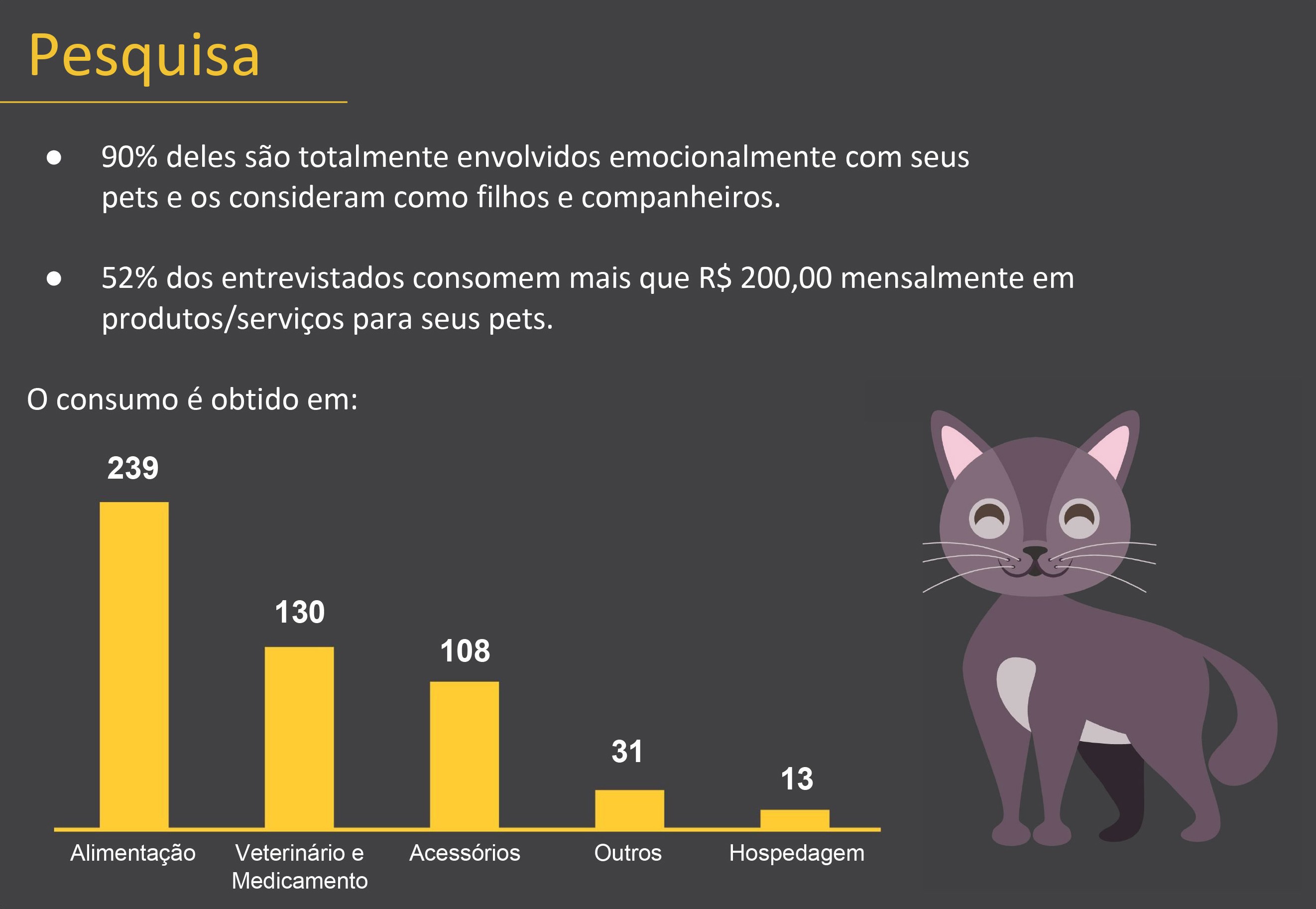 Pesquisa

• 90% deles são totalmente envolvidos emocionalmente com seus pets e os consideram como filhos e companheiros.

• 52% dos entrevistados consomem mais que R$ 200,00 mensalmente em produtos/serviços para seus pets.

O consumo é obtido em:

239
130
108
31
13

Alimentação
Veterinário e Medicamento
Acessórios
Outros
Hospedagem